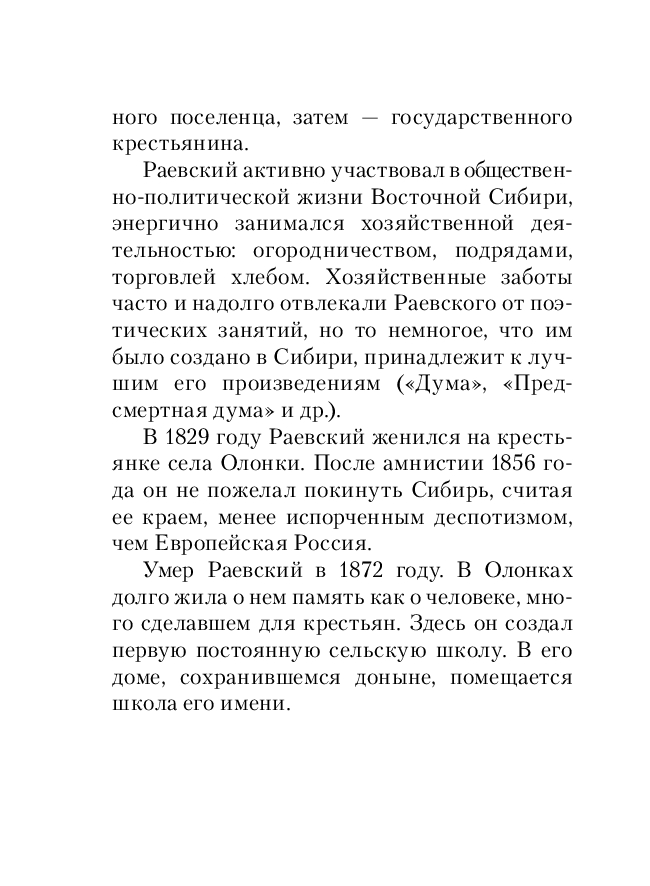 ного поселенца, затем — государственного крестьянина.

Раевский активно участвовал в общественно-политической жизни Восточной Сибири, энергично занимался хозяйственной деятельностью: огородничеством, подрядами, торговлей хлебом. Хозяйственные заботы часто и надолго отвлекали Раевского от поэтических занятий, но то немногое, что им было создано в Сибири, принадлежит к лучшим его произведениям («Дума», «Предсмертная дума» и др.).

В 1829 году Раевский женился на крестьянке села Олонки. После амнистии 1856 года он не пожелал покинуть Сибирь, считая ее краем, менее испорченным деспотизмом, чем Европейская Россия.

Умер Раевский в 1872 году. В Олонках долго жила о нем память как о человеке, много сделавшем для крестьян. Здесь он создал первую постоянную сельскую школу. В его доме, сохранившемся доныне, помещается школа его имени.